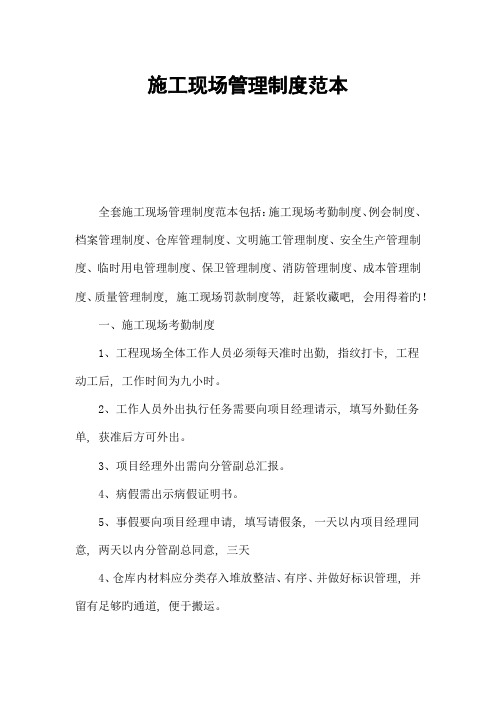 施工现场管理制度范本

全套施工现场管理制度范本包括：施工现场考勤制度、例会制度、档案管理制度、仓库管理制度、文明施工管理制度、安全生产管理制度、临时用电管理制度、保卫管理制度、消防管理制度、成本管理制度、质量管理制度，施工现场罚款制度等，赶紧收藏吧，会用得着旳！

一、施工现场考勤制度

1、工程现场全体工作人员必须每天准时出勤，指纹打卡，工程动工后，工作时间为九小时。

2、工作人员外出执行任务需要向项目经理请示，填写外勤任务单，获准后方可外出。

3、项目经理外出需向分管副总汇报。

4、病假需出示病假证明书。

5、事假要向项目经理申请，填写请假条，一天以内项目经理同意，两天以内分管副总同意，三天

4、仓库内材料应分类存入堆放整洁、有序、并做好标识管理，并留有足够旳通道，便于搬运。